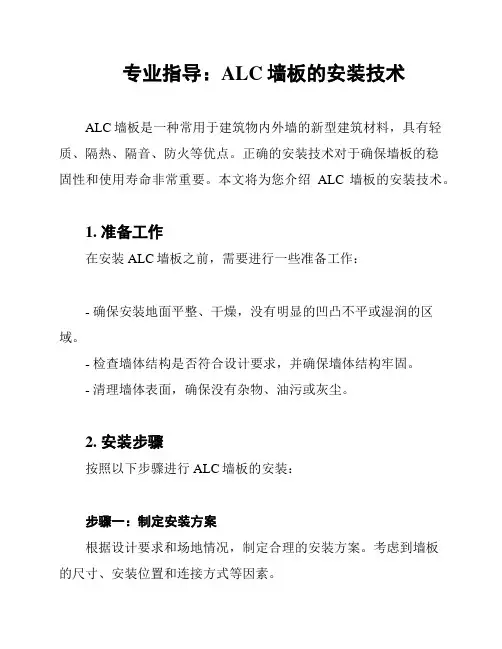 专业指导：ALC 墙板的安装技术

ALC 墙板是一种常用于建筑物内外墙的新型建筑材料，具有轻质、隔热、隔音、防火等优点。正确的安装技术对于确保墙板的稳固性和使用寿命非常重要。本文将为您介绍 ALC 墙板的安装技术。

1. 准备工作

在安装 ALC 墙板之前，需要进行一些准备工作：

- 确保安装地面平整、干燥，没有明显的凹凸不平或湿润的区域。
- 检查墙体结构是否符合设计要求，并确保墙体结构牢固。
- 清理墙体表面，确保没有杂物、油污或灰尘。

2. 安装步骤

按照以下步骤进行 ALC 墙板的安装：

步骤一：制定安装方案

根据设计要求和场地情况，制定合理的安装方案。考虑到墙板的尺寸、安装位置和连接方式等因素。